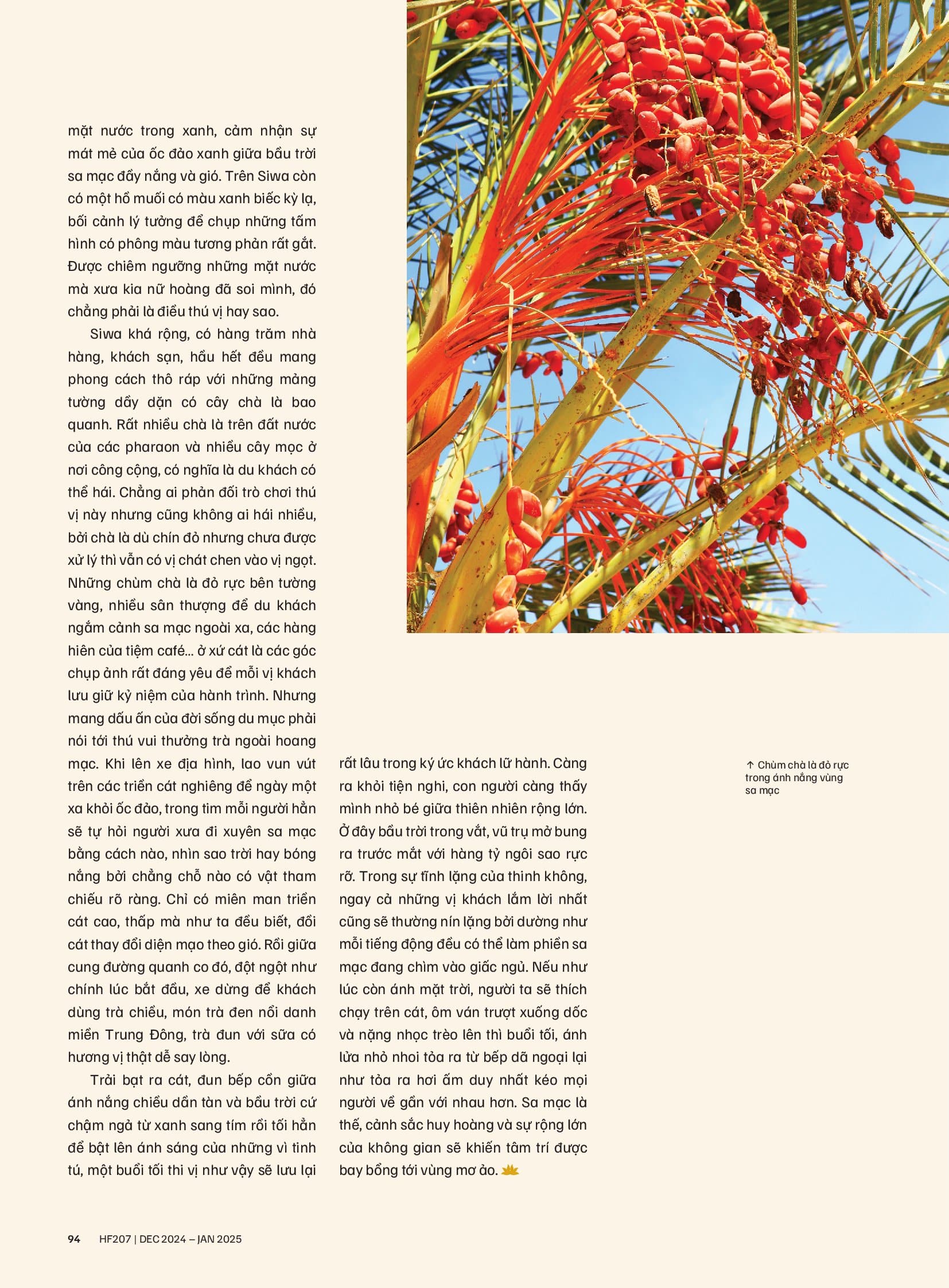 mặt nước trong xanh, cảm nhận sự mát mẻ của ốc đảo xanh giữa bầu trời sa mạc đầy nắng và gió. Trên Siwa còn có một hồ muối có màu xanh biếc kỳ lạ, bối cảnh lý tưởng để chụp những tấm hình có phông màu tương phản rất gắt. Được chiêm ngưỡng những mặt nước mà xưa kia nữ hoàng đã soi mình, đó chẳng phải là điều thú vị hay sao.

Siwa khá rộng, có hàng trăm nhà hàng, khách sạn, hầu hết đều mang phong cách thô ráp với những mảng tường dầy dặn có cây chà là bao quanh. Rất nhiều chà là trên đất nước của các pharaon và nhiều cây mọc ở nơi công cộng, có nghĩa là du khách có thể hái. Chẳng ai phản đối trò chơi thú vị này nhưng cũng không ai hái nhiều, bởi chà là dù chín đỏ nhưng chưa được xử lý thì vẫn có vị chát chen vào vị ngọt. Những chùm chà là đỏ rực bên tường vàng, nhiều sân thượng để du khách ngắm cảnh sa mạc ngoài xa, các hàng hiên của tiệm café... ở xứ cát là các góc chụp ảnh rất đáng yêu để mỗi vị khách lưu giữ kỷ niệm của hành trình. Nhưng mang dấu ấn của đời sống du mục phải nói tới thú vui thưởng trà ngoài hoang mạc. Khi lên xe địa hình, lao vun vút trên các triền cát nghiêng để ngày một xa khỏi ốc đảo, trong tim mỗi người hẳn sẽ tự hỏi người xưa đi xuyên sa mạc bằng cách nào, nhìn sao trời hay bóng nắng bởi chẳng chỗ nào có vật tham chiếu rõ ràng. Chỉ có miên man triền cát cao, thấp mà như ta đều biết, đồi cát thay đổi diện mạo theo gió. Rồi giữa cung đường quanh co đó, đột ngột như chính lúc bắt đầu, xe dừng để khách dùng trà chiều, món trà đen nổi danh miền Trung Đông, trà đun với sữa có hương vị thật dễ say lòng.

Trải bạt ra cát, đun bếp cồn giữa ánh nắng chiều dần tàn và bầu trời cứ chậm ngả từ xanh sang tím rồi tối hẳn để bật lên ánh sáng của những vì tinh tú, một buổi tối thi vị như vậy sẽ lưu lại rất lâu trong ký ức khách lữ hành. Càng ra khỏi tiện nghi, con người càng thấy mình nhỏ bé giữa thiên nhiên rộng lớn. Ở đây bầu trời trong vắt, vũ trụ mở bung ra trước mắt với hàng tỷ ngôi sao rực rỡ. Trong sự tĩnh lặng của thinh không, ngay cả những vị khách lắm lời nhất cũng sẽ thường nín lặng bởi dường như mỗi tiếng động đều có thể làm phiền sa mạc đang chìm vào giấc ngủ. Nếu như lúc còn ánh mặt trời, người ta sẽ thích chạy trên cát, ôm ván trượt xuống dốc và nặng nhọc trèo lên thì buổi tối, ánh lửa nhỏ nhoi tỏa ra từ bếp dã ngoại lại như tỏa ra hơi ấm duy nhất kéo mọi người về gần với nhau hơn. Sa mạc là thế, cảnh sắc huy hoàng và sự rộng lớn của không gian sẽ khiến tâm trí được bay bổng tới vùng mơ ảo.

↑ Chùm chà là đỏ rực trong ánh nắng vùng sa mạc

94 HF207 | DEC 2024 – JAN 2025